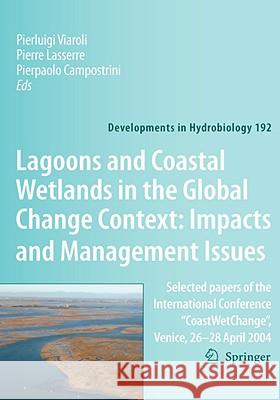 Pierluigi Viaroli
Pierre Lasserre
Pierpaolo Campostrini
Eds

Developments in Hydrobiology 192

Lagoons and Coastal Wetlands in the Global Change Context: Impacts and Management Issues

Selected papers of the International Conference "CoastWetChange", Venice, 26–28 April 2004

Springer

Kraina Książek